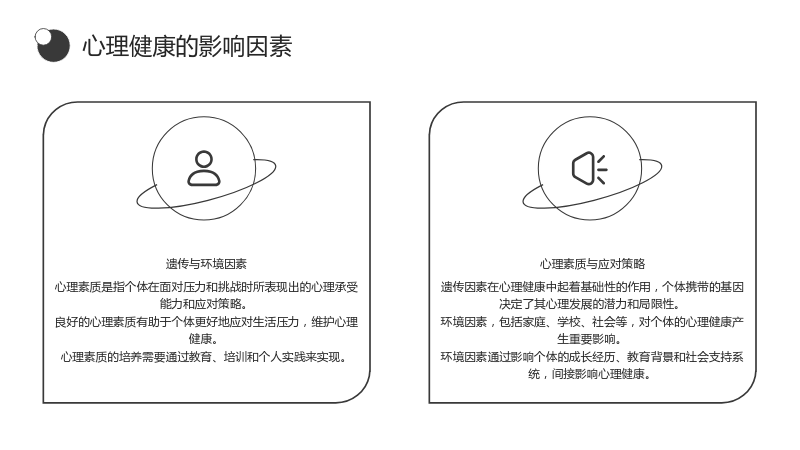 心理健康的影响因素

遗传与环境因素

心理素质是指个体在面对压力和挑战时所表现出的心理承受能力和应对策略。

良好的心理素质有助于个体更好地应对生活压力，维护心理健康。

心理素质的培养需要通过教育、培训和个人实践来实现。

心理素质与应对策略

遗传因素在心理健康中起着基础性的作用，个体携带的基因决定了其心理发展的潜力和局限性。

环境因素，包括家庭、学校、社会等，对个体的心理健康产生重要影响。

环境因素通过影响个体的成长经历、教育背景和社会支持系统，间接影响心理健康。